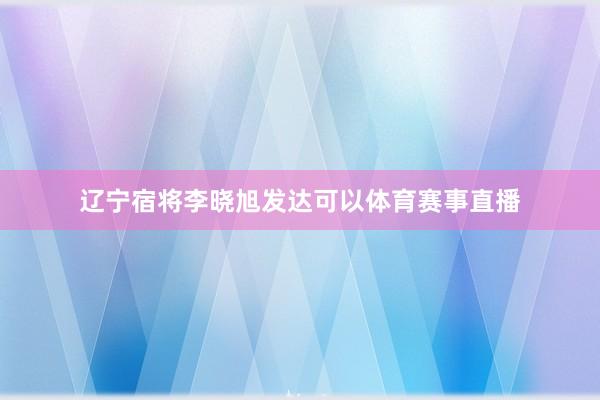 辽宁宿将李晓旭发达可以体育赛事直播